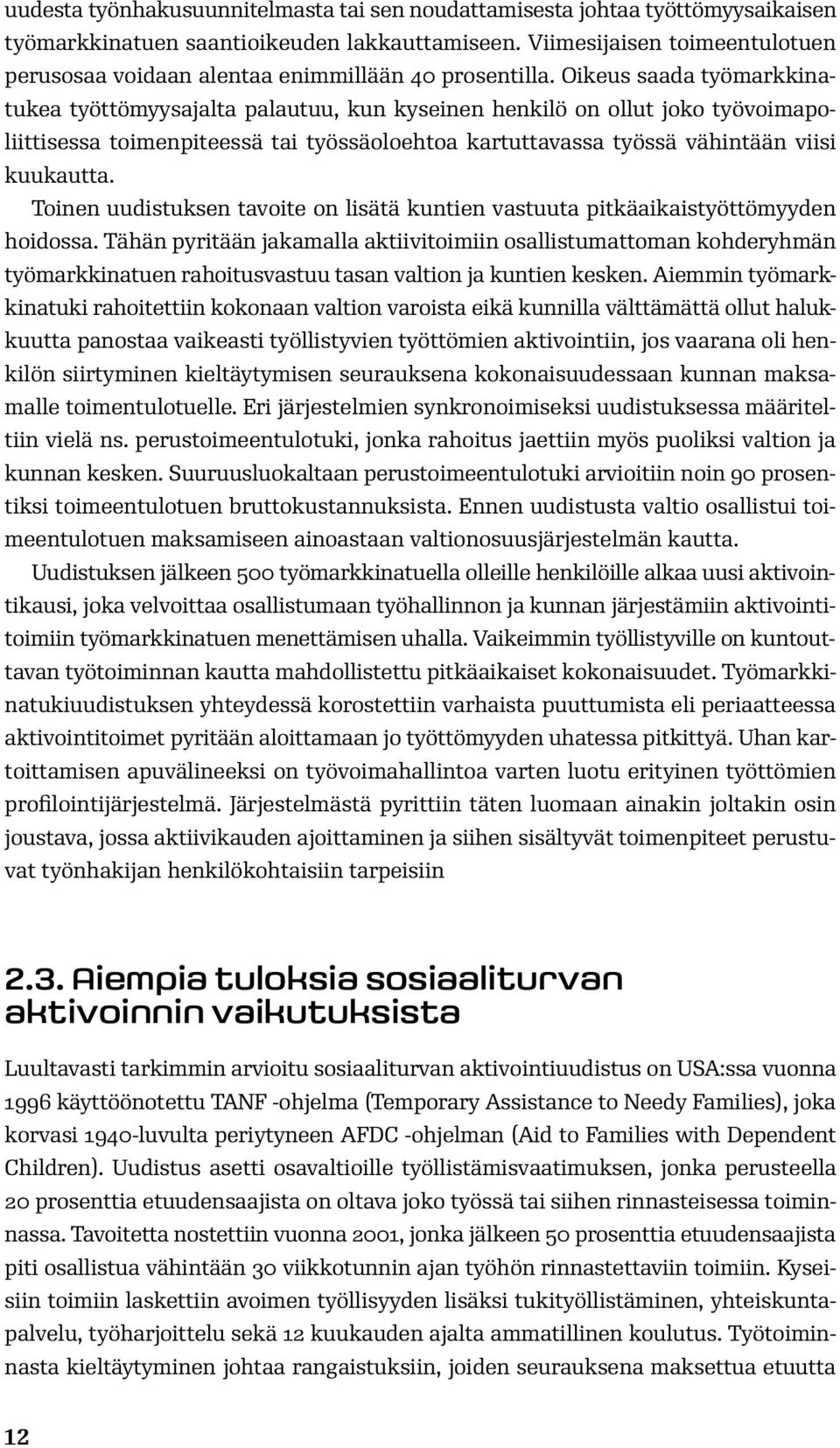 uudesta työnhakusuunnitelmasta tai sen noudattamisesta johtaa työttömyysaikaisen työmarkkinatuen saantioikeuden lakkauttamiseen. Viimesijaisen toimeentulotuen perusosaa voidaan alentaa enimmillään 40 prosentilla. Oikeus saada työmarkkinatukea työttömyysajalta palautuu, kun kyseinen henkilö on ollut joko työvoimapoliittisessa toimenpiteessä tai työssäoloehtoa kartuttavassa työssä vähintään viisi kuukautta.

Toinen uudistuksen tavoite on lisätä kuntien vastuuta pitkäaikaistyöttömyyden hoidossa. Tähän pyritään jakamalla aktiivitoimiin osallistumattoman kohderyhmän työmarkkinatuen rahoitusvastuu tasan valtion ja kuntien kesken. Aiemmin työmarkkinatuki rahoitettiin kokonaan valtion varoista eikä kunnilla välttämättä ollut halukkuutta panostaa vaikeasti työllistyvien työttömien aktivointiin, jos vaarana oli henkilön siirtyminen kieltäytymisen seurauksena kokonaisuudessaan kunnan maksamalle toimentulotuelle. Eri järjestelmien synkronoimiseksi uudistuksessa määriteltiin vielä ns. perustoimeentulotuki, jonka rahoitus jaettiin myös puoliksi valtion ja kunnan kesken. Suuruusluokaltaan perustoimeentulotuki arvioitiin noin 90 prosentiksi toimeentulotuen bruttokustannuksista. Ennen uudistusta valtio osallistui toimeentulotuen maksamiseen ainoastaan valtionosuusjärjestelmän kautta.

Uudistuksen jälkeen 500 työmarkkinatuella olleille henkilöille alkaa uusi aktivointikausi, joka velvoittaa osallistumaan työhallinnon ja kunnan järjestämiin aktivointitoimiin työmarkkinatuen menettämisen uhalla. Vaikeimmin työllistyville on kuntouttavan työtoiminnan kautta mahdollistettu pitkäaikaiset kokonaisuudet. Työmarkkinatukiuudistuksen yhteydessä korostettiin varhaista puuttumista eli periaatteessa aktivointitoimet pyritään aloittamaan jo työttömyyden uhatessa pitkittyä. Uhan kartoittamisen apuvälineeksi on työvoimahallintoa varten luotu erityinen työttömien profilointijärjestelmä. Järjestelmästä pyrittiin täten luomaan ainakin joltakin osin joustava, jossa aktiivikauden ajoittaminen ja siihen sisältyvät toimenpiteet perustuvat työnhakijan henkilökohtaisiin tarpeisiin

2.3. Aiempia tuloksia sosiaaliturvan aktivoinnin vaikutuksista

Luultavasti tarkimmin arvioitu sosiaaliturvan aktivointiuudistus on USA:ssa vuonna 1996 käyttöönotettu TANF -ohjelma (Temporary Assistance to Needy Families), joka korvasi 1940-luvulta periytyneen AFDC -ohjelman (Aid to Families with Dependent Children). Uudistus asetti osavaltioille työllistämisvaatimuksen, jonka perusteella 20 prosenttia etuudensaajista on oltava joko työssä tai siihen rinnastetussa toiminnassa. Tavoitetta nostettiin vuonna 2001, jonka jälkeen 50 prosenttia etuudensaajista piti osallistua vähintään 30 viikkotunnin ajan työhön rinnastettaviin toimiin. Kyseisiin toimiin laskettiin avoimen työllisyyden lisäksi tukityöllistäminen, yhteiskuntapalvelu, työharjoittelu sekä 12 kuukauden ajalta ammatillinen koulutus. Työtoiminnasta kieltäytyminen johtaa rangaistuksiin, joiden seurauksena maksettua etuutta

12